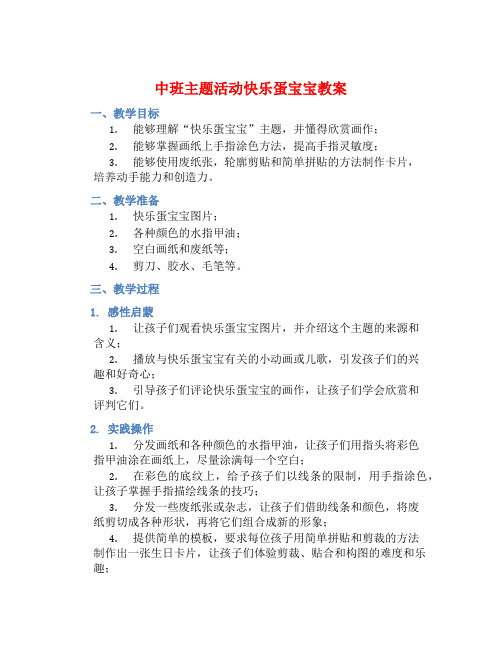 中班主题活动快乐蛋宝宝教案

一、教学目标

1. 能够理解“快乐蛋宝宝”主题，并懂得欣赏画作；

2. 能够掌握画纸上手指涂色方法，提高手指灵敏度；

3. 能够使用废纸张，轮廓剪贴和简单拼贴的方法制作卡片，培养动手能力和创造力。

二、教学准备

1. 快乐蛋宝宝图片；

2. 各种颜色的水指甲油；

3. 空白画纸和废纸等；

4. 剪刀、胶水、毛笔等。

三、教学过程

1. 感性启蒙

1. 让孩子们观看快乐蛋宝宝图片，并介绍这个主题的来源和含义；

2. 播放与快乐蛋宝宝有关的小动画或儿歌，引发孩子们的兴趣和好奇心；

3. 引导孩子们评论快乐蛋宝宝的画作，让孩子们学会欣赏和评判它们。

2. 实践操作

1. 分发画纸和各种颜色的水指甲油，让孩子们用指头将彩色指甲油涂在画纸上，尽量涂满每一个空白；

2. 在彩色的底纹上，给予孩子们以线条的限制，用手指涂色，让孩子掌握手指描绘线条的技巧；

3. 分发一些废纸张或杂志，让孩子们借助线条和颜色，将废纸剪切成各种形状，再将它们组合成新的形象；

4. 提供简单的模板，要求每位孩子用简单拼贴和剪裁的方法制作出一张生日卡片，让孩子们体验剪裁、贴合和构图的难度和乐趣；